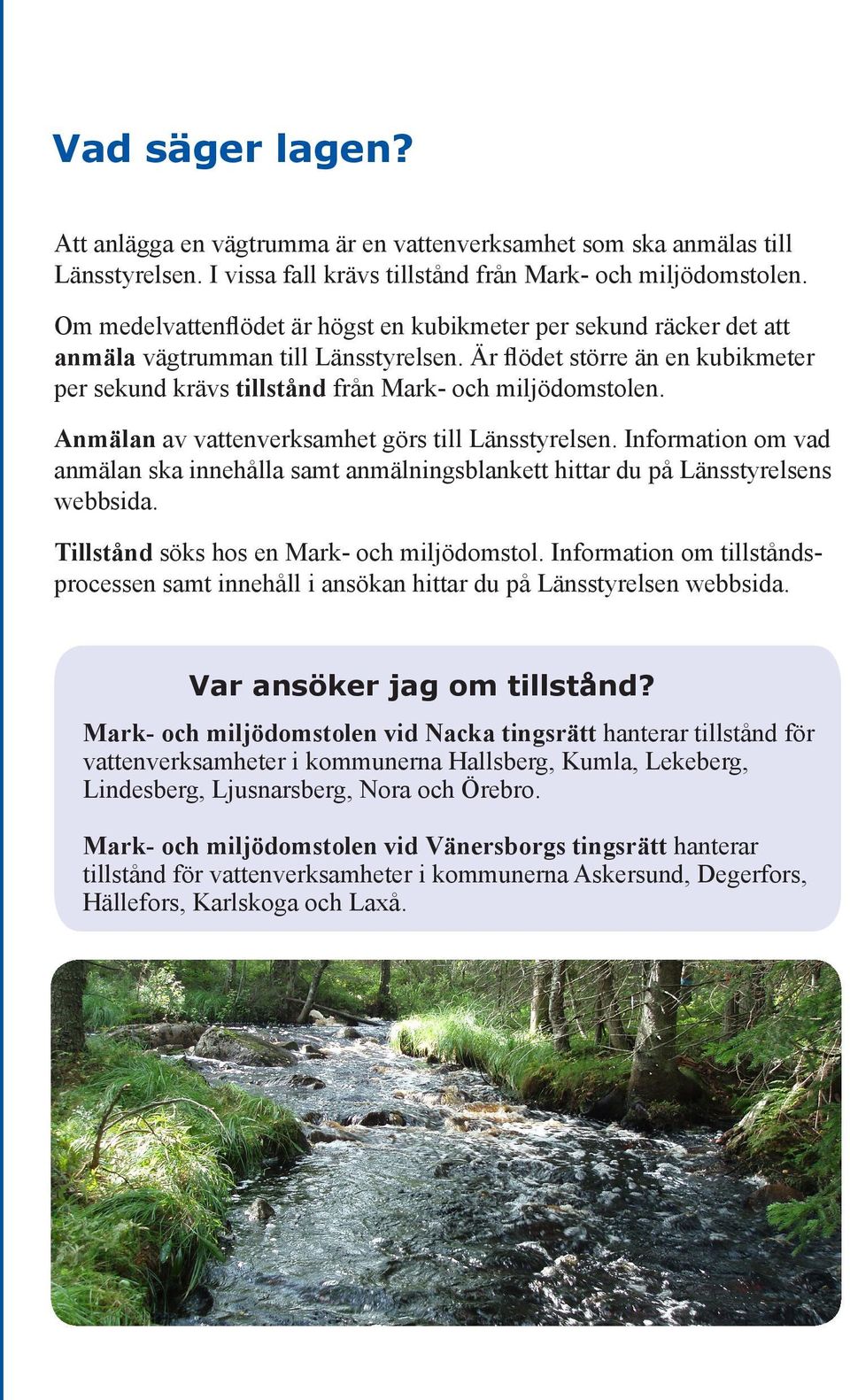 Vad säger lagen?

Att anlägga en vägtrumma är en vattenverksamhet som ska anmälas till Länsstyrelsen. I vissa fall krävs tillstånd från Mark- och miljödomstolen.

Om medelvattenflödet är högst en kubikmeter per sekund räcker det att anmäla vägtrumman till Länsstyrelsen. Är flödet större än en kubikmeter per sekund krävs tillstånd från Mark- och miljödomstolen.

Anmälan av vattenverksamhet görs till Länsstyrelsen. Information om vad anmälan ska innehålla samt anmälningsblankett hittar du på Länsstyrelsens webbsida.

Tillstånd söks hos en Mark- och miljödomstol. Information om tillståndsprocessen samt innehåll i ansökan hittar du på Länsstyrelsen webbsida.

Var ansöker jag om tillstånd?

Mark- och miljödomstolen vid Nacka tingsrätt hanterar tillstånd för vattenverksamheter i kommunerna Hallsberg, Kumla, Lekeberg, Lindesberg, Ljusnarsberg, Nora och Örebro.

Mark- och miljödomstolen vid Vänersborgs tingsrätt hanterar tillstånd för vattenverksamheter i kommunerna Askersund, Degerfors, Hällefors, Karlskoga och Laxå.